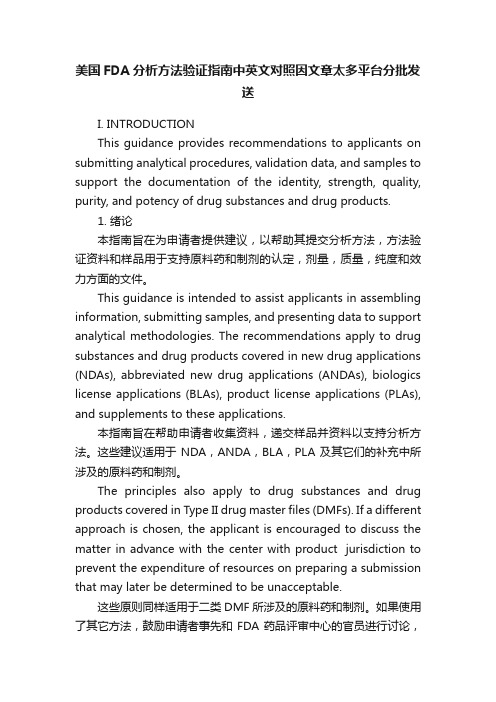 美国FDA分析方法验证指南中英文对照因文章太多平台分批发送

I. INTRODUCTION

This guidance provides recommendations to applicants on submitting analytical procedures, validation data, and samples to support the documentation of the identity, strength, quality, purity, and potency of drug substances and drug products.

1. 绪论

本指南旨在为申请者提供建议，以帮助其提交分析方法，方法验证资料和样品用于支持原料药和制剂的认定，剂量，质量，纯度和效力方面的文件。

This guidance is intended to assist applicants in assembling information, submitting samples, and presenting data to support analytical methodologies. The recommendations apply to drug substances and drug products covered in new drug applications (NDAs), abbreviated new drug applications (ANDAs), biologics license applications (BLAs), product license applications (PLAs), and supplements to these applications.

本指南旨在帮助申请者收集资料，递交样品并资料以支持分析方法。这些建议适用于 NDA，ANDA，BLA，PLA 及其它们的补充中所涉及的原料药和制剂。

The principles also apply to drug substances and drug products covered in Type II drug master files (DMFs). If a different approach is chosen, the applicant is encouraged to discuss the matter in advance with the center with product jurisdiction to prevent the expenditure of resources on preparing a submission that may later be determined to be unacceptable.

这些原则同样适用于二类 DMF 所涉及的原料药和制剂。如果使用了其它方法，鼓励申请者事先和 FDA 药品评审中心的官员进行讨论，